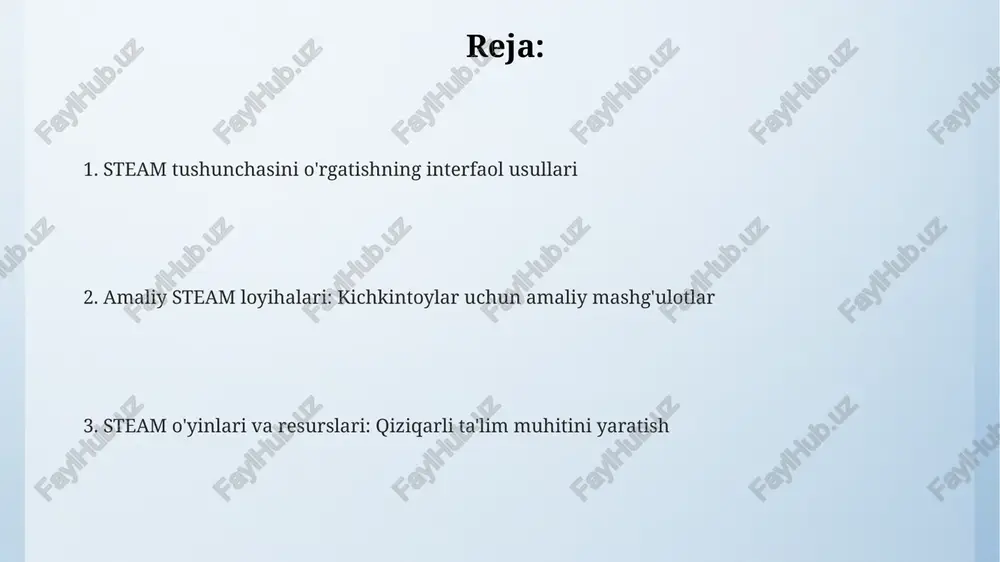 Reja:

1. STEAM tushunchasini o'rgatishning interfaol usullari

2. Amaliy STEAM loyihalari: Kichkintoylar uchun amaliy mashg'ulotlar

3. STEAM o'yinlari va resurslari: Qiziqarli ta'lim muhitini yaratish

FaylHub.uz